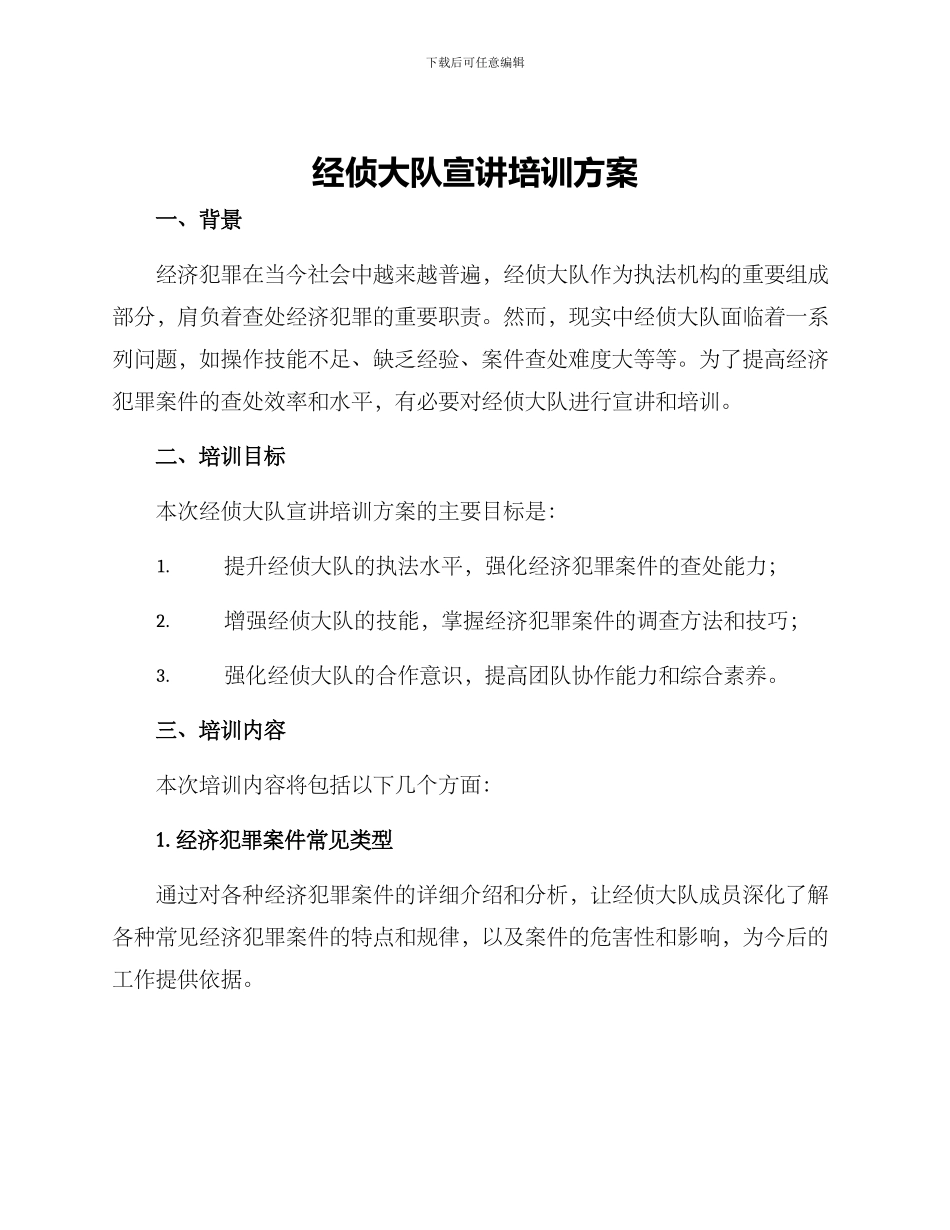 下载后可任意编辑

经侦大队宣讲培训方案

一、背景

经济犯罪在当今社会中越来越普遍，经侦大队作为执法机构的重要组成部分，肩负着查处经济犯罪的重要职责。然而，现实中经侦大队面临着一系列问题，如操作技能不足、缺乏经验、案件查处难度大等等。为了提高经济犯罪案件的查处效率和水平，有必要对经侦大队进行宣讲和培训。

二、培训目标

本次经侦大队宣讲培训方案的主要目标是:

1. 提升经侦大队的执法水平，强化经济犯罪案件的查处能力;

2. 增强经侦大队的技能，掌握经济犯罪案件的调查方法和技巧;

3. 强化经侦大队的合作意识，提高团队协作能力和综合素养。

三、培训内容

本次培训内容将包括以下几个方面:

1. 经济犯罪案件常见类型

通过对各种经济犯罪案件的详细介绍和分析，让经侦大队成员深化了解各种常见经济犯罪案件的特点和规律，以及案件的危害性和影响，为今后的工作提供依据。